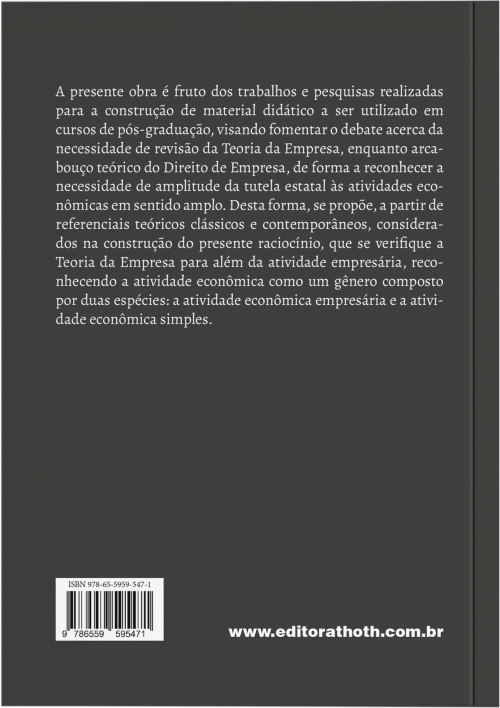 A presente obra é fruto dos trabalhos e pesquisas realizadas para a construção de material didático a ser utilizado em cursos de pós-graduação, visando fomentar o debate acerca da necessidade de revisão da Teoria da Empresa, enquanto arcabouço teórico do Direito de Empresa, de forma a reconhecer a necessidade de amplitude da tutela estatal às atividades econômicas em sentido amplo. Desta forma, se propõe, a partir de referenciais teóricos clássicos e contemporâneos, considerados na construção do presente raciocínio, que se verifique a Teoria da Empresa para além da atividade empresária, reconhecendo a atividade econômica como um gênero composto por duas espécies: a atividade econômica empresária e a atividade econômica simples.

ISBN 978-65-5959-547-1

9 786559 595471

www.editorathoth.com.br